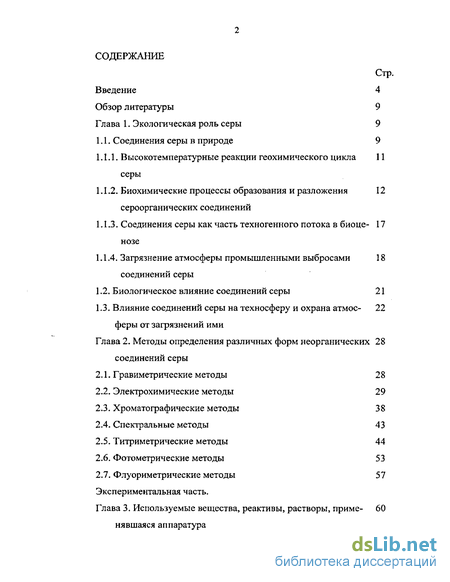 2

СОДЕРЖАНИЕ

| | Стр. |
|---|---|
| Введение | 4 |
| Обзор литературы | 9 |
| Глава 1. Экологическая роль серы | 9 |
| 1.1. Соединения серы в природе | 9 |
| 1.1.1. Высокотемпературные реакции геохимического цикла серы | 11 |
| 1.1.2. Биохимические процессы образования и разложения сероорганических соединений | 12 |
| 1.1.3. Соединения серы как часть техногенного потока в биоценозе | 17 |
| 1.1.4. Загрязнение атмосферы промышленными выбросами соединений серы | 18 |
| 1.2. Биологическое влияние соединений серы | 21 |
| 1.3. Влияние соединений серы на техносферу и охрана атмосферы от загрязнений ими | 22 |
| Глава 2. Методы определения различных форм неорганических соединений серы | 28 |
| 2.1. Гравиметрические методы | 28 |
| 2.2. Электрохимические методы | 29 |
| 2.3. Хроматографические методы | 38 |
| 2.4. Спектральные методы | 43 |
| 2.5. Титриметрические методы | 44 |
| 2.6. Фотометрические методы | 53 |
| 2.7. Флуориметрические методы | 57 |
| Экспериментальная часть. | |
| Глава 3. Используемые вещества, реактивы, растворы, применявшаяся аппаратура | 60 |

dsLib.net
библиотека диссертаций